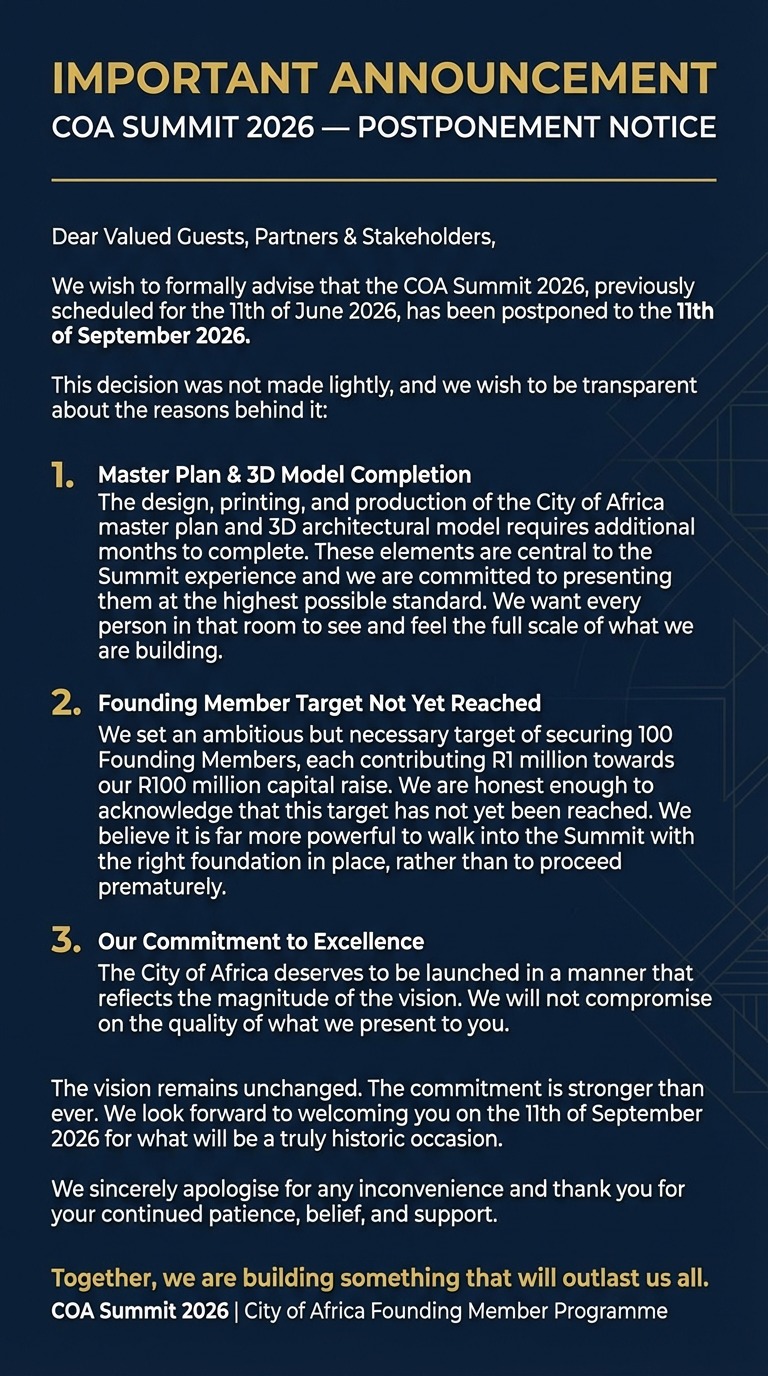 IMPORTANT ANNOUNCEMENT
COA SUMMIT 2026 — POSTPONEMENT NOTICE

Dear Valued Guests, Partners & Stakeholders,

We wish to formally advise that the COA Summit 2026, previously scheduled for the 11th of June 2026, has been postponed to the 11th of September 2026.

This decision was not made lightly, and we wish to be transparent about the reasons behind it:

1. Master Plan & 3D Model Completion
The design, printing, and production of the City of Africa master plan and 3D architectural model requires additional months to complete. These elements are central to the Summit experience and we are committed to presenting them at the highest possible standard. We want every person in that room to see and feel the full scale of what we are building.

2. Founding Member Target Not Yet Reached
We set an ambitious but necessary target of securing 100 Founding Members, each contributing R1 million towards our R100 million capital raise. We are honest enough to acknowledge that this target has not yet been reached. We believe it is far more powerful to walk into the Summit with the right foundation in place, rather than to proceed prematurely.

3. Our Commitment to Excellence
The City of Africa deserves to be launched in a manner that reflects the magnitude of the vision. We will not compromise on the quality of what we present to you.

The vision remains unchanged. The commitment is stronger than ever. We look forward to welcoming you on the 11th of September 2026 for what will be a truly historic occasion.

We sincerely apologise for any inconvenience and thank you for your continued patience, belief, and support.

Together, we are building something that will outlast us all.
COA Summit 2026 | City of Africa Founding Member Programme